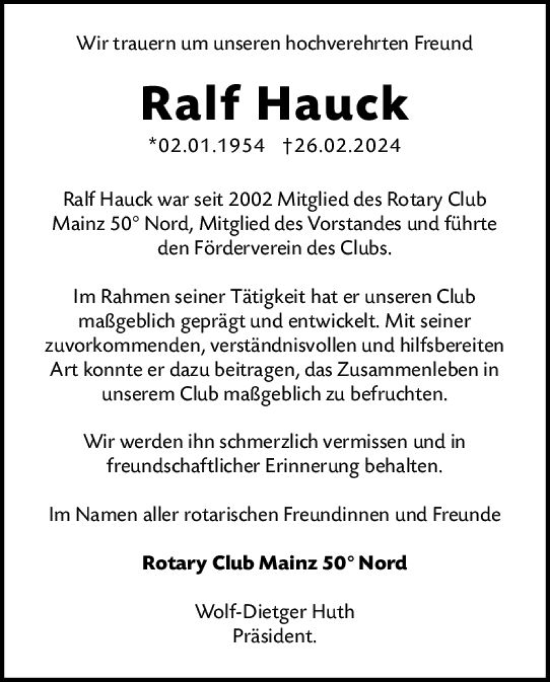 Wir trauern um unseren hochverehrten Freund

Ralf Hauck

*02.01.1954 †26.02.2024

Ralf Hauck war seit 2002 Mitglied des Rotary Club Mainz 50° Nord, Mitglied des Vorstandes und führte den Förderverein des Clubs.

Im Rahmen seiner Tätigkeit hat er unseren Club maßgeblich geprägt und entwickelt. Mit seiner zuvorkommenden, verständnisvollen und hilfsbereiten Art konnte er dazu beitragen, das Zusammenleben in unserem Club maßgeblich zu befruchten.

Wir werden ihn schmerzlich vermissen und in freundschaftlicher Erinnerung behalten.

Im Namen aller rotarischen Freundinnen und Freunde

Rotary Club Mainz 50° Nord

Wolf-Dietger Huth
Präsident.